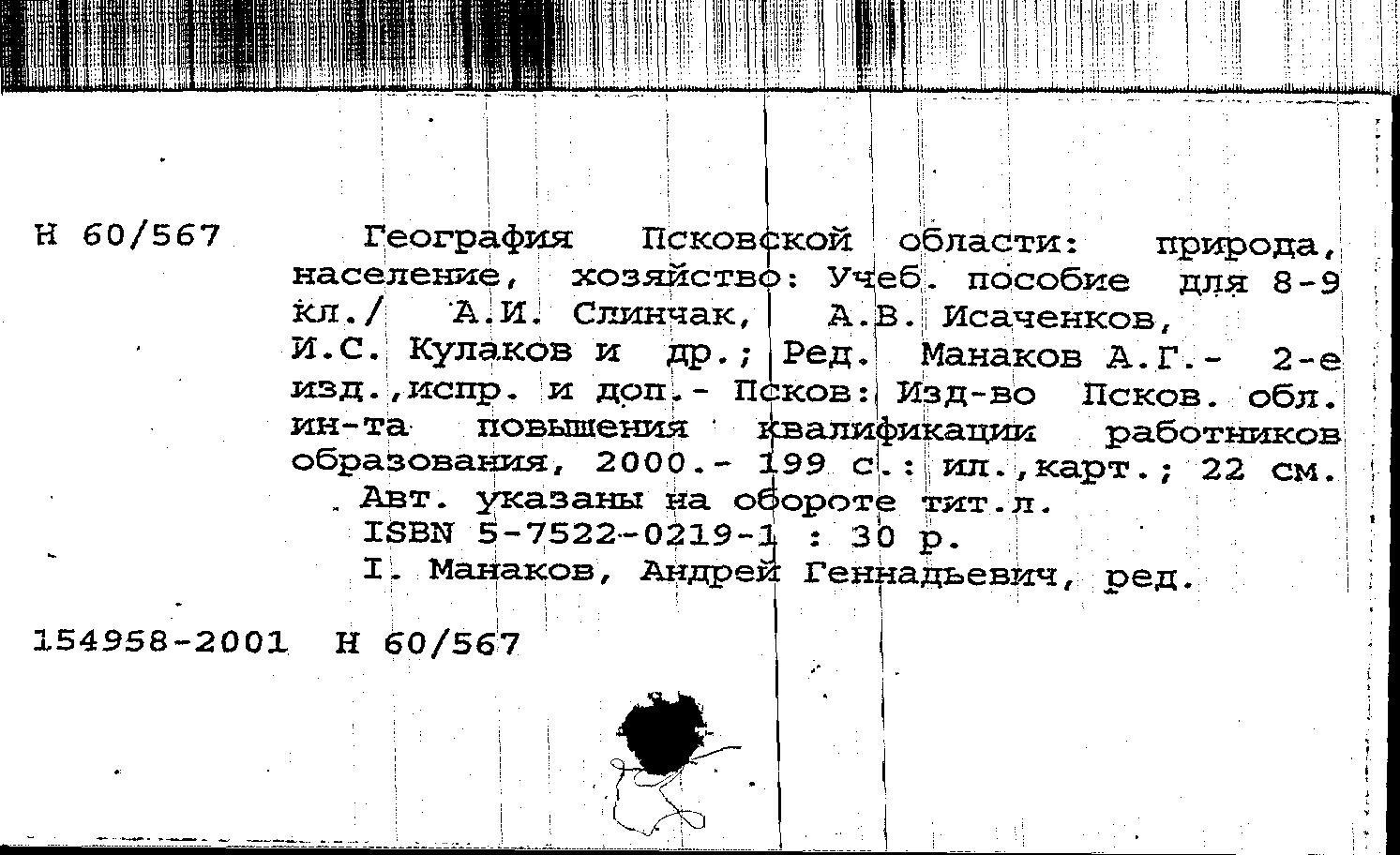 Н 60/567

География Псковской области: природа, население, хозяйство: Учеб. пособие для 8-9 кл./ А.И. Слинчак, А.В. Исаченков, И.С. Кулаков и др.; Ред. Манаков А.Г.- 2-е изд.,испр. и доп.- Псков: Изд-во Псков. обл. ин-та повышения квалификации работников образования, 2000.- 199 с.: ил.,карт.; 22 см.
Авт. указаны на обороте тит.л.
ISBN 5-7522-0219-1 : 30 р.
I. Манаков, Андрей Геннадьевич, ред.

154958-2001 Н 60/567